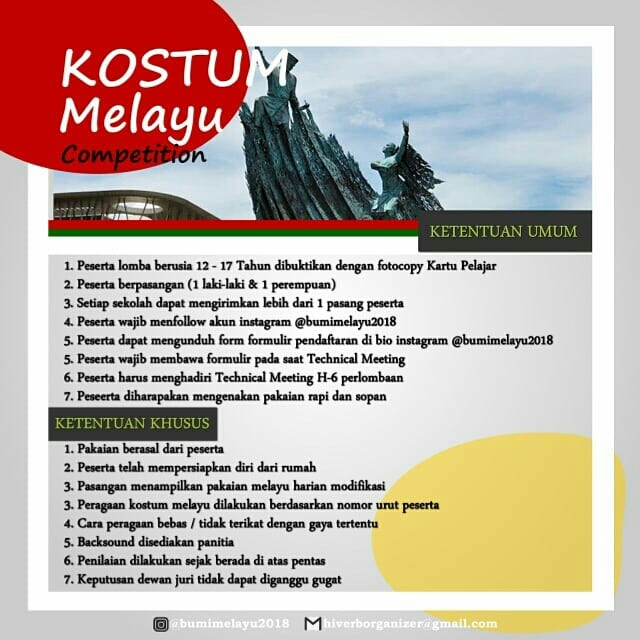 KOSTUM Melayu
Competition

KETENTUAN UMUM

1. Peserta lomba berusia 12 - 17 Tahun dibuktikan dengan fotocopy Kartu Pelajar
2. Peserta berpasangan (1 laki-laki & 1 perempuan)
3. Setiap sekolah dapat mengirimkan lebih dari 1 pasang peserta
4. Peserta wajib menfollow akun instagram @bumimelayu2018
5. Peserta dapat mengunduh form formulir pendaftaran di bio instagram @bumimelayu2018
5. Peserta wajib membawa formulir pada saat Technical Meeting
6. Peserta harus menghadiri Technical Meeting H-6 perlombaan
7. Peseerta diharapakan mengenakan pakaian rapi dan sopan

KETENTUAN KHUSUS

1. Pakaian berasal dari peserta
2. Peserta telah mempersiapkan diri dari rumah
3. Pasangan menampilkan pakaian melayu harian modifikasi
3. Peragaan kostum melayu dilakukan berdasarkan nomor urut peserta
4. Cara peragaan bebas / tidak terikat dengan gaya tertentu
5. Backsound disediakan panitia
6. Penilaian dilakukan sejak berada di atas pentas
7. Keputusan dewan juri tidak dapat diganggu gugat

@bumimelayu2018 hiverborganizer@gmail.com